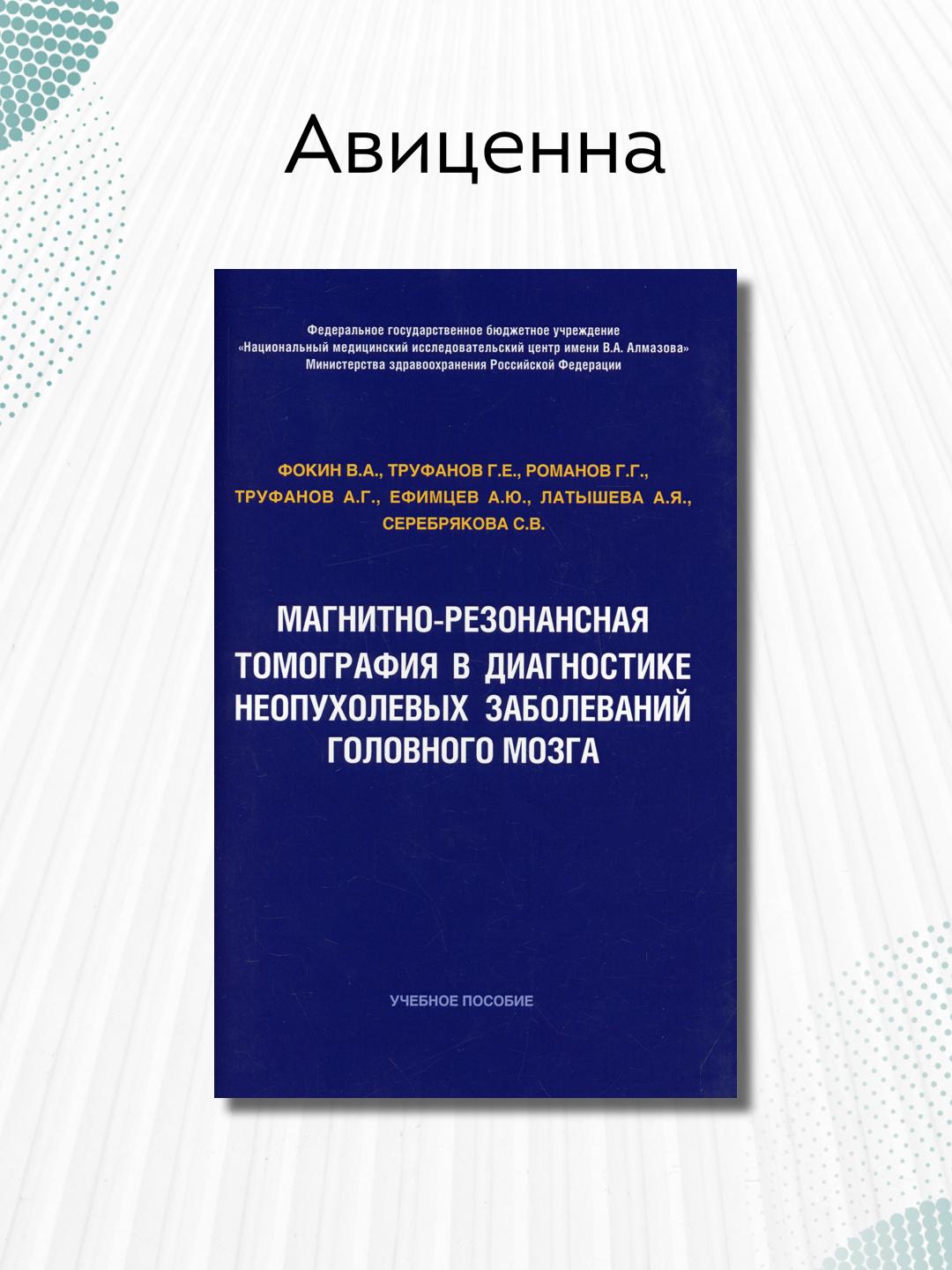 Авиценна

Федеральное государственное бюджетное учреждение
«Национальный медицинский исследовательский центр имени В.А. Алмазова»
Министерства здравоохранения Российской Федерации

ФОКИН В.А., ТРУФАНОВ Г.Е., РОМАНОВ Г.Г.,
ТРУФАНОВ А.Г., ЕФИМЦЕВ А.Ю., ЛАТЫШЕВА А.Я.,
СЕРЕБРЯКОВА С.В.

МАГНИТНО-РЕЗОНАНСНАЯ
ТОМОГРАФИЯ В ДИАГНОСТИКЕ
НЕОПУХОЛЕВЫХ ЗАБОЛЕВАНИЙ
ГОЛОВНОГО МОЗГА

УЧЕБНОЕ ПОСОБИЕ